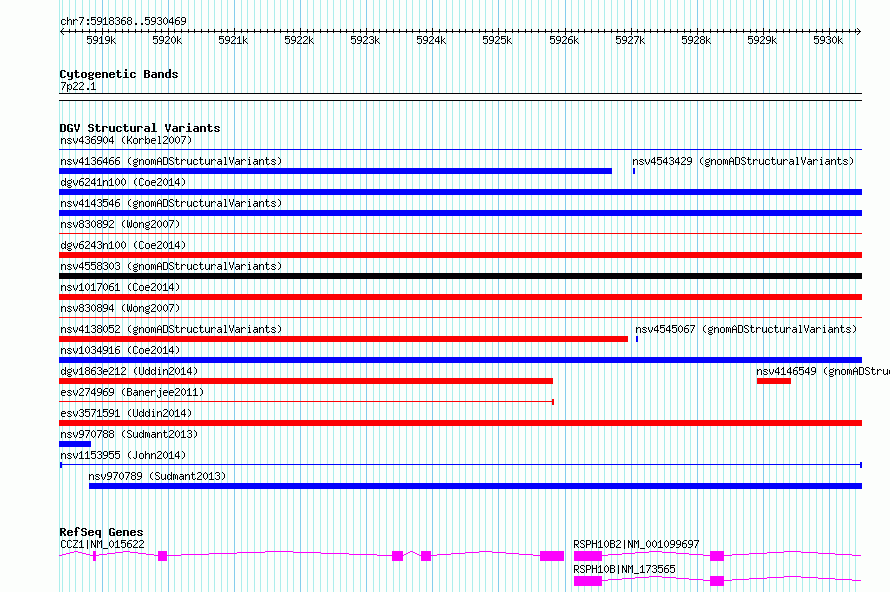 chr7:5918368..5930469

5919k 5920k 5921k 5922k 5923k 5924k 5925k 5926k 5927k 5928k 5929k 5930k

Cytogenetic Bands
7p22.1

DGV Structural Variants
nsv436904 (Korbel2007)
nsv4136466 (gnomADStructuralVariants)
nsv4543429 (gnomADStructuralVariants)
dgv6241n100 (Coe2014)
nsv4143546 (gnomADStructuralVariants)
nsv830892 (Wong2007)
dgv6243n100 (Coe2014)
nsv4558303 (gnomADStructuralVariants)
nsv1017061 (Coe2014)
nsv830894 (Wong2007)
nsv4138052 (gnomADStructuralVariants)
nsv4545067 (gnomADStructuralVariants)
nsv1034916 (Coe2014)
dgv1863e212 (Uddin2014)
nsv4146549 (gnomADStru
esv274969 (Banerjee2011)
esv3571591 (Uddin2014)
nsv970788 (Sudmant2013)
nsv1153955 (John2014)
nsv970789 (Sudmant2013)

RefSeq Genes
CCZ1|NM_015622
RSPH10B2|NM_001099697
RSPH10B|NM_173565